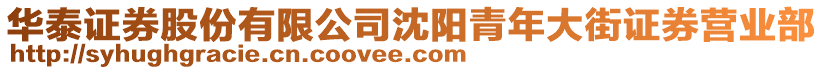 华泰证券股份有限公司沈阳青年大街证券营业部
http://syhughgracie.cn.coovee.com